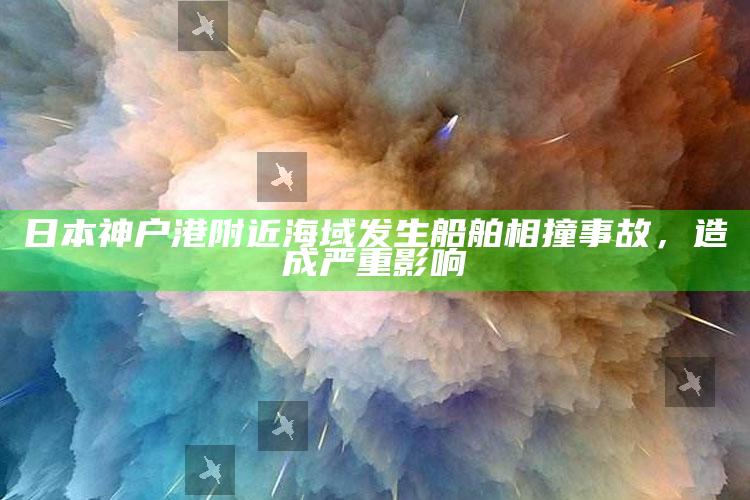 日本神户港附近海域发生船舶相撞事故，造成严重影响